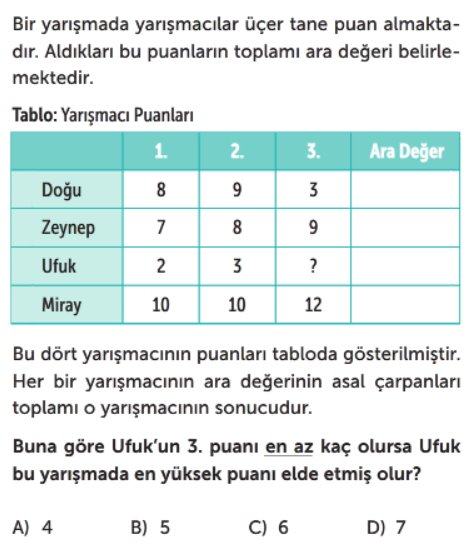 Bir yarışmada yarışmacılar üçer tane puan almaktadır. Aldıkları bu puanların toplamı ara değeri belirlemektedir.

Tablo: Yarışmacı Puanları

| | 1. | 2. | 3. | Ara Değer |
|---|---|---|---|---|
| Doğu | 8 | 9 | 3 | |
| Zeynep | 7 | 8 | 9 | |
| Ufuk | 2 | 3 | ? | |
| Miray | 10 | 10 | 12 | |

Bu dört yarışmacının puanları tabloda gösterilmiştir. Her bir yarışmacının ara değerinin asal çarpanları toplamı o yarışmacının sonucudur.

Buna göre Ufuk'un 3. puanı en az kaç olursa Ufuk bu yarışmada en yüksek puanı elde etmiş olur?

A) 4 B) 5 C) 6 D) 7